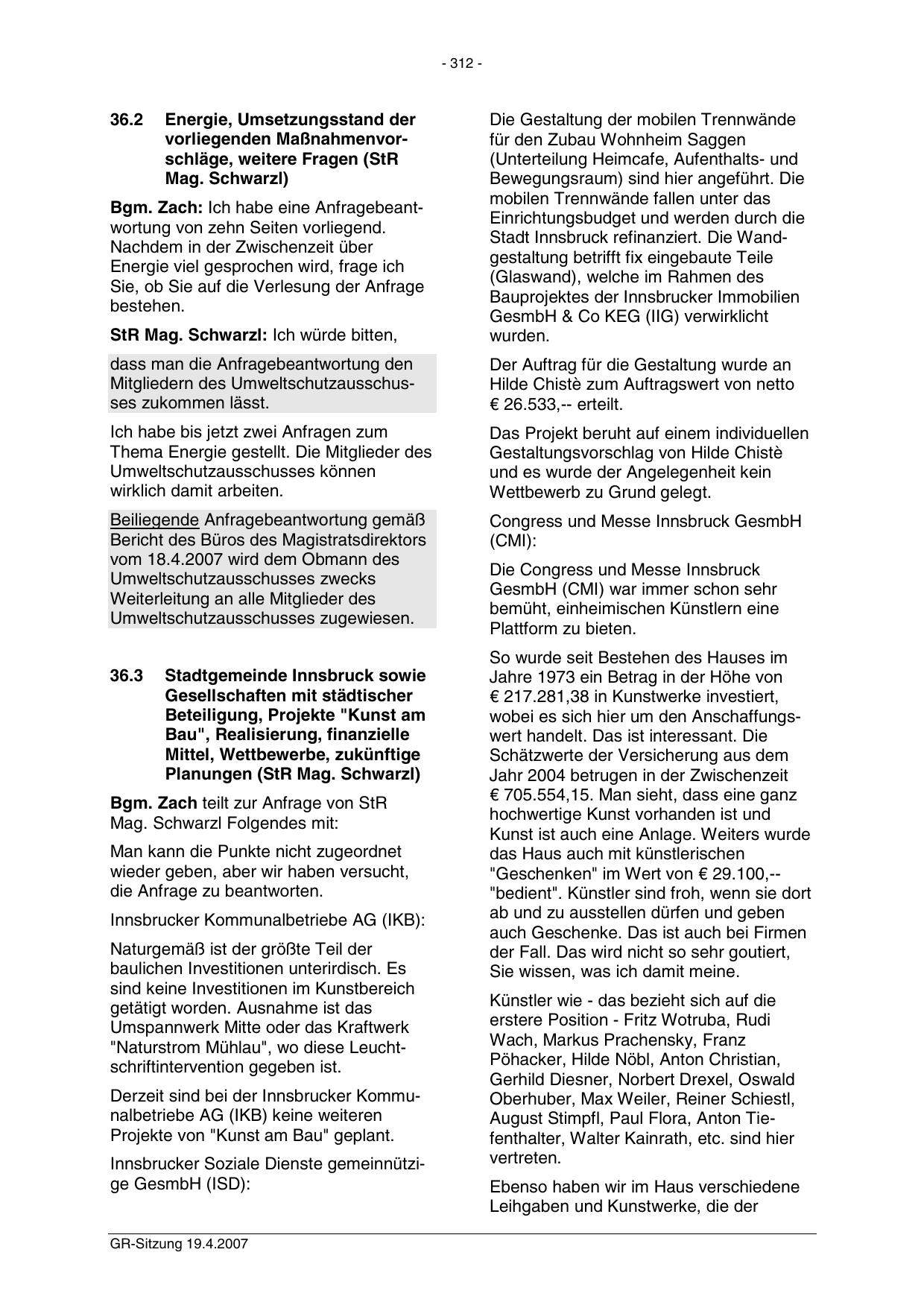 - 312 -

36.2 Energie, Umsetzungsstand der vorliegenden Maßnahmenvorschläge, weitere Fragen (StR Mag. Schwarzl)

Bgm. Zach: Ich habe eine Anfragebeantwortung von zehn Seiten vorliegend. Nachdem in der Zwischenzeit über Energie viel gesprochen wird, frage ich Sie, ob Sie auf die Verlesung der Anfrage bestehen.

StR Mag. Schwarzl: Ich würde bitten,

dass man die Anfragebeantwortung den Mitgliedern des Umweltschutzausschusses zukommen lässt.

Ich habe bis jetzt zwei Anfragen zum Thema Energie gestellt. Die Mitglieder des Umweltschutzausschusses können wirklich damit arbeiten.

Beiliegende Anfragebeantwortung gemäß Bericht des Büros des Magistratsdirektors vom 18.4.2007 wird dem Obmann des Umweltschutzausschusses zwecks Weiterleitung an alle Mitglieder des Umweltschutzausschusses zugewiesen.

36.3 Stadtgemeinde Innsbruck sowie Gesellschaften mit städtischer Beteiligung, Projekte "Kunst am Bau", Realisierung, finanzielle Mittel, Wettbewerbe, zukünftige Planungen (StR Mag. Schwarzl)

Bgm. Zach teilt zur Anfrage von StR Mag. Schwarzl Folgendes mit:

Man kann die Punkte nicht zugeordnet wieder geben, aber wir haben versucht, die Anfrage zu beantworten.

Innsbrucker Kommunalbetriebe AG (IKB):

Naturgemäß ist der größte Teil der baulichen Investitionen unterirdisch. Es sind keine Investitionen im Kunstbereich getätigt worden. Ausnahme ist das Umspannwerk Mitte oder das Kraftwerk "Naturstrom Mühlau", wo diese Leuchtschriftintervention gegeben ist.

Derzeit sind bei der Innsbrucker Kommunalbetriebe AG (IKB) keine weiteren Projekte von "Kunst am Bau" geplant.

Innsbrucker Soziale Dienste gemeinnützige GesmbH (ISD):

Die Gestaltung der mobilen Trennwände für den Zubau Wohnheim Saggen (Unterteilung Heimcafe, Aufenthalts- und Bewegungsraum) sind hier angeführt. Die mobilen Trennwände fallen unter das Einrichtungsbudget und werden durch die Stadt Innsbruck refinanziert. Die Wandgestaltung betrifft fix eingebaute Teile (Glaswand), welche im Rahmen des Bauprojektes der Innsbrucker Immobilien GesmbH & Co KEG (IIG) verwirklicht wurden.

Der Auftrag für die Gestaltung wurde an Hilde Chistè zum Auftragswert von netto € 26.533,-- erteilt.

Das Projekt beruht auf einem individuellen Gestaltungsvorschlag von Hilde Chistè und es wurde der Angelegenheit kein Wettbewerb zu Grund gelegt.

Congress und Messe Innsbruck GesmbH (CMI):

Die Congress und Messe Innsbruck GesmbH (CMI) war immer schon sehr bemüht, einheimischen Künstlern eine Plattform zu bieten.

So wurde seit Bestehen des Hauses im Jahre 1973 ein Betrag in der Höhe von € 217.281,38 in Kunstwerke investiert, wobei es sich hier um den Anschaffungswert handelt. Das ist interessant. Die Schätzwerte der Versicherung aus dem Jahr 2004 betrugen in der Zwischenzeit € 705.554,15. Man sieht, dass eine ganz hochwertige Kunst vorhanden ist und Kunst ist auch eine Anlage. Weiters wurde das Haus auch mit künstlerischen "Geschenken" im Wert von € 29.100,-- "bedient". Künstler sind froh, wenn sie dort ab und zu ausstellen dürfen und geben auch Geschenke. Das ist auch bei Firmen der Fall. Das wird nicht so sehr goutiert, Sie wissen, was ich damit meine.

Künstler wie - das bezieht sich auf die erstere Position - Fritz Wotruba, Rudi Wach, Markus Prachensky, Franz Pöhacker, Hilde Nöbl, Anton Christian, Gerhild Diesner, Norbert Drexel, Oswald Oberhuber, Max Weiler, Reiner Schiestl, August Stimpfl, Paul Flora, Anton Tiefenthalter, Walter Kainrath, etc. sind hier vertreten.

Ebenso haben wir im Haus verschiedene Leihgaben und Kunstwerke, die der

GR-Sitzung 19.4.2007